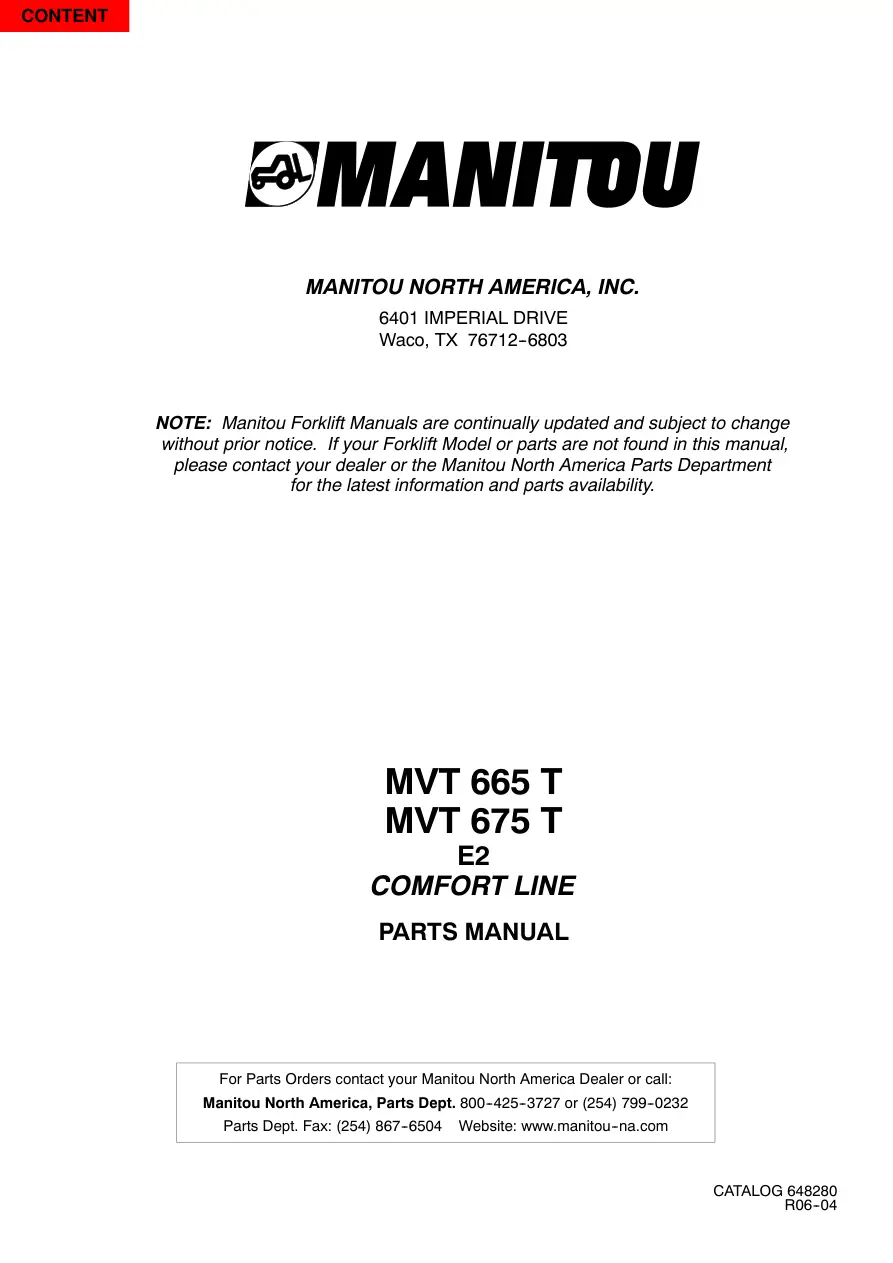 CONTENT

MANITOU

MANITOU NORTH AMERICA, INC.

6401 IMPERIAL DRIVE
Waco, TX 76712-6803

NOTE: Manitou Forklift Manuals are continually updated and subject to change without prior notice. If your Forklift Model or parts are not found in this manual, please contact your dealer or the Manitou North America Parts Department for the latest information and parts availability.

MVT 665 T
MVT 675 T
E2
COMFORT LINE

PARTS MANUAL

For Parts Orders contact your Manitou North America Dealer or call:
Manitou North America, Parts Dept. 800-425-3727 or (254) 799-0232
Parts Dept. Fax: (254) 867-6504 Website: www.manitou-na.com

CATALOG 648280
R06-04